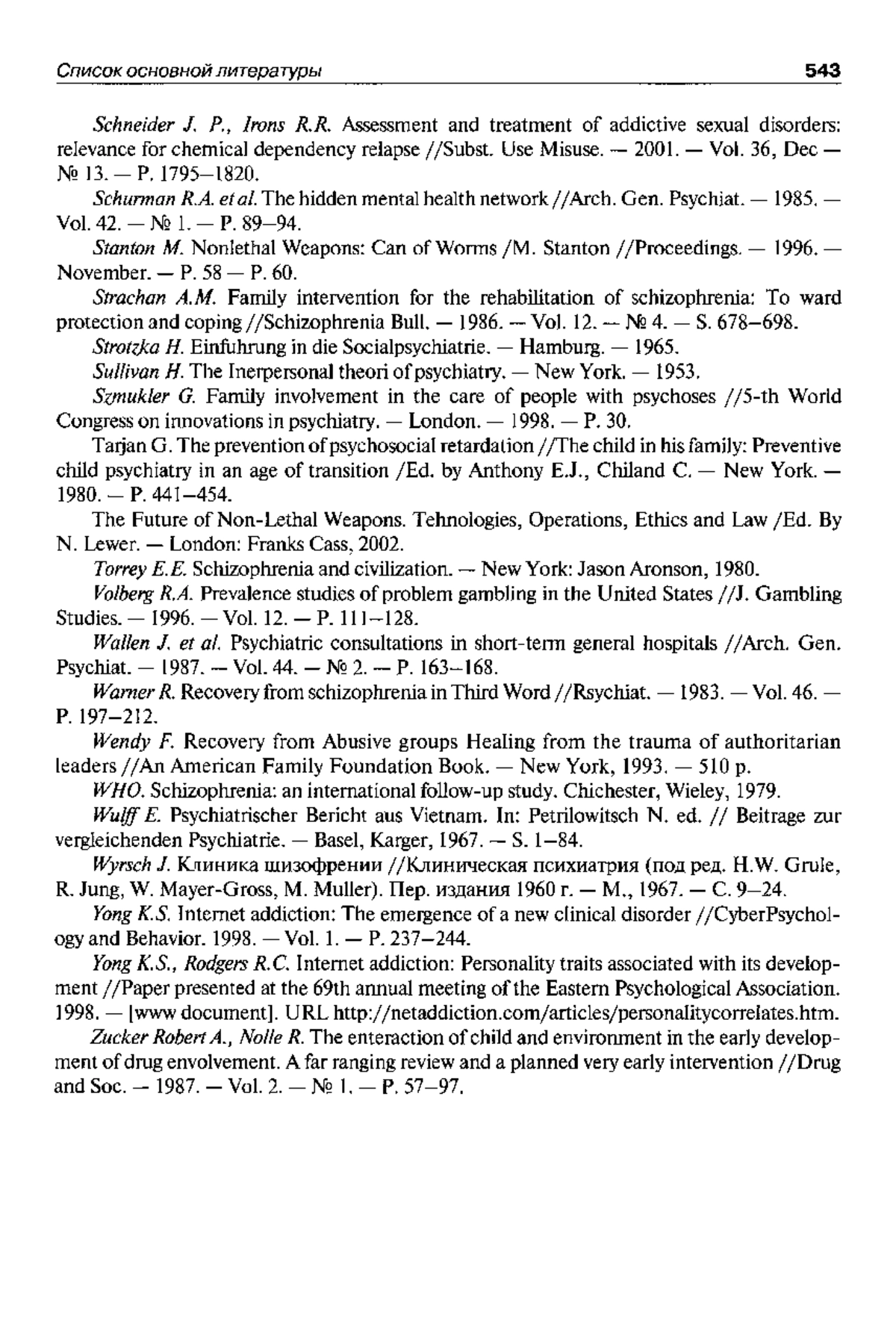 Список основной литературы 543

Schneider J. P., Irons R.R. Assessment and treatment of addictive sexual disorders: relevance for chemical dependency relapse //Subst. Use Misuse. — 2001. — Vol. 36, Dec — № 13. — P. 1795—1820.

Schurman R.A. et al. The hidden mental health network //Arch. Gen. Psychiat. — 1985. — Vol. 42. — № 1. — P. 89—94.

Stanton M. Nonlethal Weapons: Can of Worms /M. Stanton //Proceedings. — 1996. — November. — P. 58 — P. 60.

Strachan A.M. Family intervention for the rehabilitation of schizophrenia: To ward protection and coping //Schizophrenia Bull. — 1986. — Vol. 12. — № 4. — S. 678—698.

Strotzka H. Einfuhrung in die Socialpsychiatrie. — Hamburg. — 1965.

Sullivan H. The Inerpersonal theori of psychiatry. — New York. — 1953.

Szmukler G. Family involvement in the care of people with psychoses //5-th World Congress on innovations in psychiatry. — London. — 1998. — P. 30.

Tarjan G. The prevention of psychosocial retardation //The child in his family: Preventive child psychiatry in an age of transition /Ed. by Anthony E.J., Chiland C. — New York. — 1980. — P. 441—454.

The Future of Non-Lethal Weapons. Tehnologies, Operations, Ethics and Law /Ed. By N. Lewer. — London: Franks Cass, 2002.

Torrey E.E. Schizophrenia and civilization. — New York: Jason Aronson, 1980.

Volberg R.A. Prevalence studies of problem gambling in the United States //J. Gambling Studies. — 1996. — Vol. 12. — P. 111—128.

Wallen J. et al. Psychiatric consultations in short-term general hospitals //Arch. Gen. Psychiat. — 1987. — Vol. 44. — № 2. — P. 163—168.

Warner R. Recovery from schizophrenia in Third Word //Rsychiat. — 1983. — Vol. 46. — P. 197—212.

Wendy F. Recovery from Abusive groups Healing from the trauma of authoritarian leaders //An American Family Foundation Book. — New York, 1993. — 510 p.

WHO. Schizophrenia: an international follow-up study. Chichester, Wieley, 1979.

Wulff E. Psychiatrischer Bericht aus Vietnam. In: Petrilowitsch N. ed. // Beitrage zur vergleichenden Psychiatrie. — Basel, Karger, 1967. — S. 1—84.

Wyrsch J. Клиника шизофрении //Клиническая психиатрия (под ред. H.W. Grule, R. Jung, W. Mayer-Gross, M. Muller). Пер. издания 1960 г. — М., 1967. — С. 9—24.

Yong K.S. Internet addiction: The emergence of a new clinical disorder //CyberPsychology and Behavior. 1998. — Vol. 1. — P. 237—244.

Yong K.S., Rodgers R.C. Internet addiction: Personality traits associated with its development //Paper presented at the 69th annual meeting of the Eastern Psychological Association. 1998. — [www document]. URL http://netaddiction.com/articles/personalitycorrelates.htm.

Zucker Robert A., Nolle R. The enteraction of child and environment in the early development of drug envolvement. A far ranging review and a planned very early intervention //Drug and Soc. — 1987. — Vol. 2. — № 1. — P. 57—97.